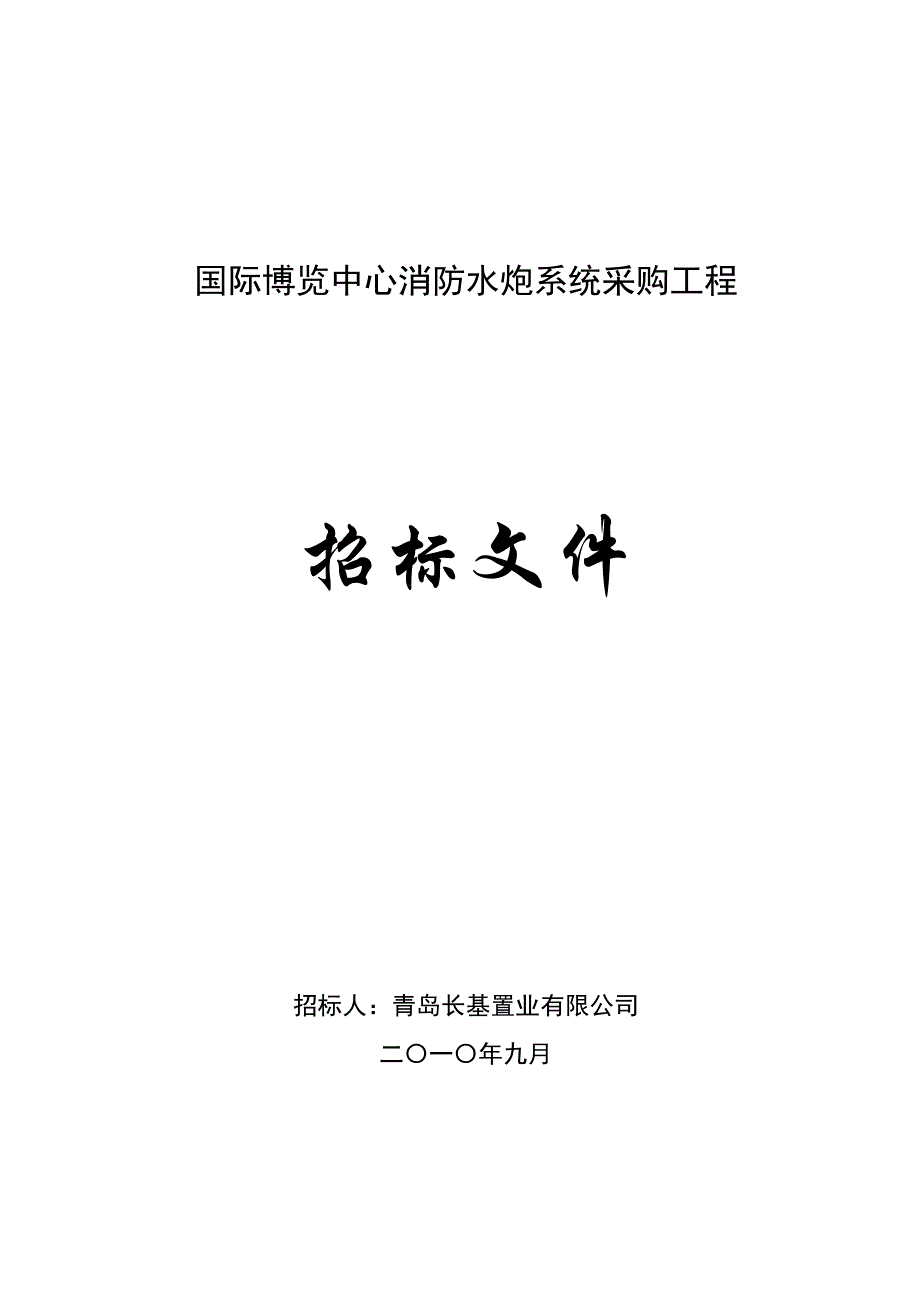 国际博览中心消防水炮系统采购工程

招标文件

招标人：青岛长基置业有限公司

二〇一〇年九月